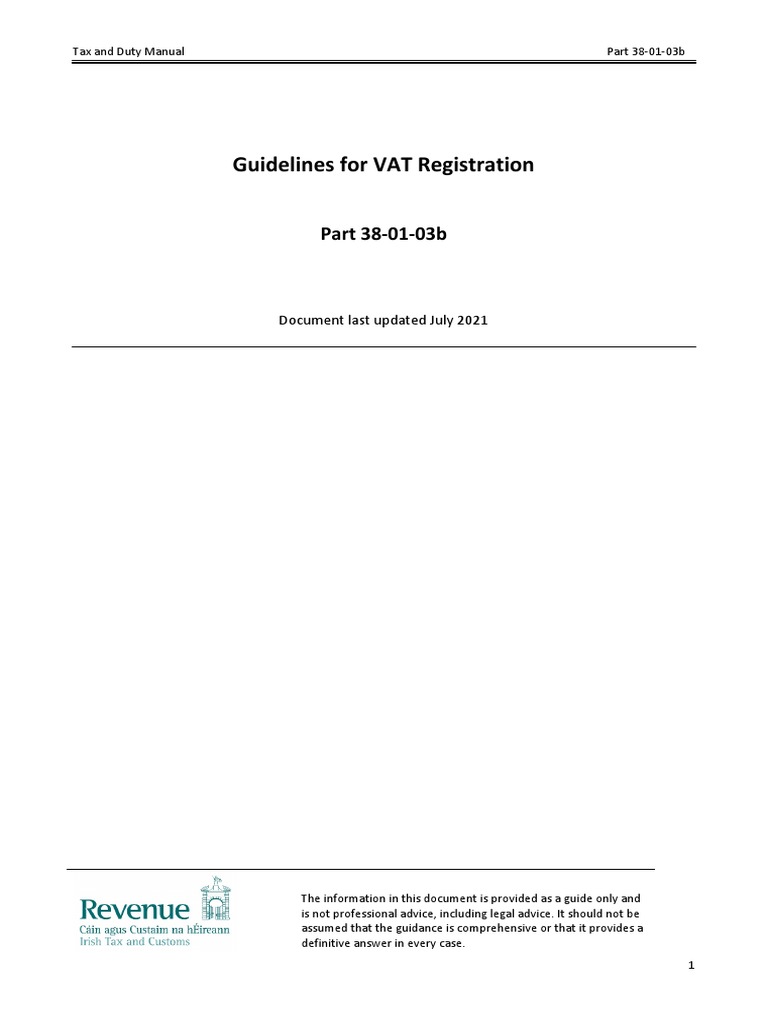 Tax and Duty Manual

Part 38-01-03b

Guidelines for VAT Registration

Part 38-01-03b

Document last updated July 2021

Revenue
Cáin agus Custaim na hÉireann
Irish Tax and Customs

The information in this document is provided as a guide only and is not professional advice, including legal advice. It should not be assumed that the guidance is comprehensive or that it provides a definitive answer in every case.

1